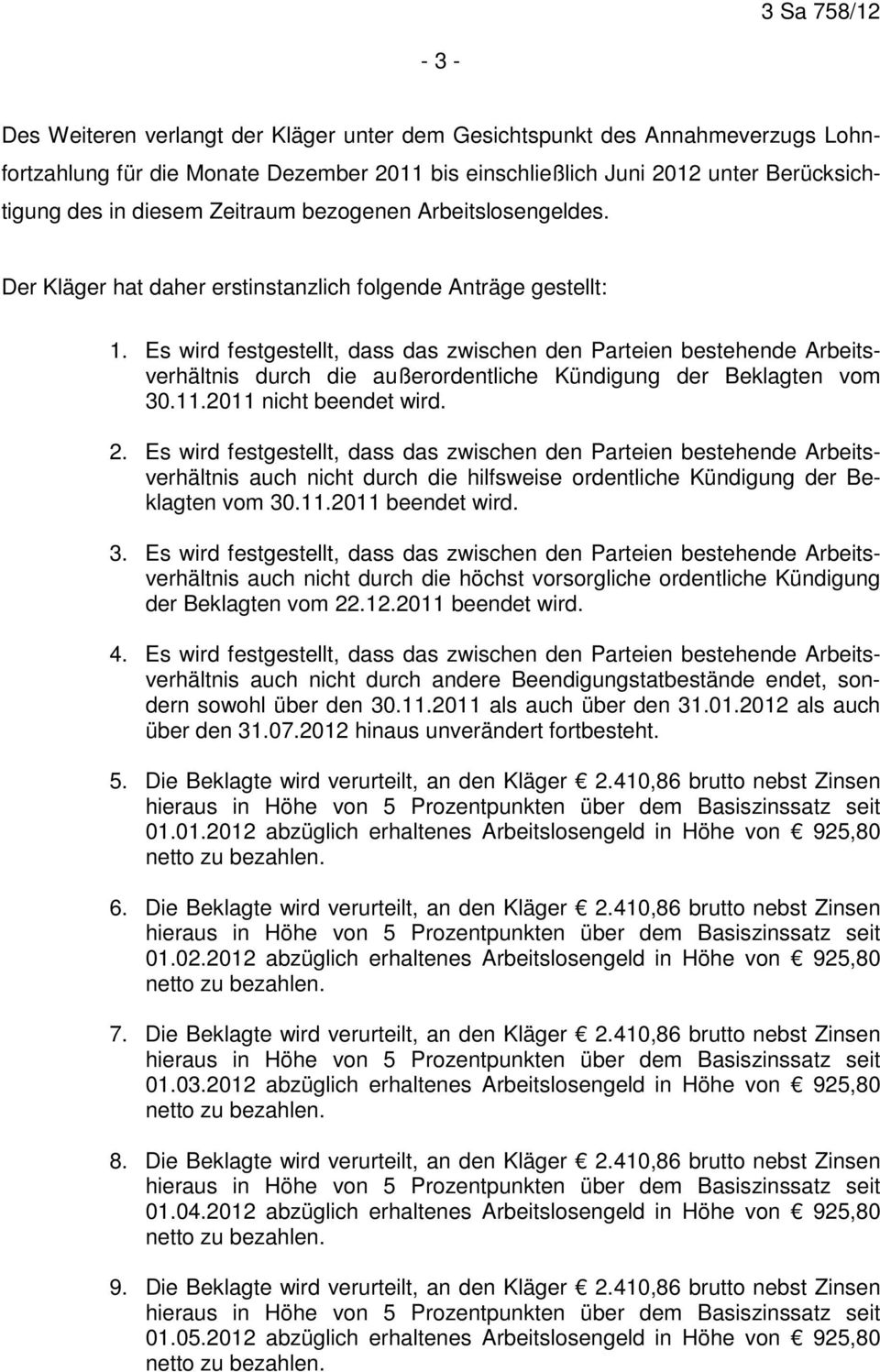 3 Sa 758/12

- 3 -

Des Weiteren verlangt der Kläger unter dem Gesichtspunkt des Annahmeverzugs Lohnfortzahlung für die Monate Dezember 2011 bis einschließlich Juni 2012 unter Berücksichtigung des in diesem Zeitraum bezogenen Arbeitslosengeldes.

Der Kläger hat daher erstinstanzlich folgende Anträge gestellt:

1. Es wird festgestellt, dass das zwischen den Parteien bestehende Arbeitsverhältnis durch die außerordentliche Kündigung der Beklagten vom 30.11.2011 nicht beendet wird.

2. Es wird festgestellt, dass das zwischen den Parteien bestehende Arbeitsverhältnis auch nicht durch die hilfsweise ordentliche Kündigung der Beklagten vom 30.11.2011 beendet wird.

3. Es wird festgestellt, dass das zwischen den Parteien bestehende Arbeitsverhältnis auch nicht durch die höchst vorsorgliche ordentliche Kündigung der Beklagten vom 22.12.2011 beendet wird.

4. Es wird festgestellt, dass das zwischen den Parteien bestehende Arbeitsverhältnis auch nicht durch andere Beendigungstatbestände endet, sondern sowohl über den 30.11.2011 als auch über den 31.01.2012 als auch über den 31.07.2012 hinaus unverändert fortbesteht.

5. Die Beklagte wird verurteilt, an den Kläger € 2.410,86 brutto nebst Zinsen hieraus in Höhe von 5 Prozentpunkten über dem Basiszinssatz seit 01.01.2012 abzüglich erhaltenes Arbeitslosengeld in Höhe von € 925,80 netto zu bezahlen.

6. Die Beklagte wird verurteilt, an den Kläger € 2.410,86 brutto nebst Zinsen hieraus in Höhe von 5 Prozentpunkten über dem Basiszinssatz seit 01.02.2012 abzüglich erhaltenes Arbeitslosengeld in Höhe von € 925,80 netto zu bezahlen.

7. Die Beklagte wird verurteilt, an den Kläger € 2.410,86 brutto nebst Zinsen hieraus in Höhe von 5 Prozentpunkten über dem Basiszinssatz seit 01.03.2012 abzüglich erhaltenes Arbeitslosengeld in Höhe von € 925,80 netto zu bezahlen.

8. Die Beklagte wird verurteilt, an den Kläger € 2.410,86 brutto nebst Zinsen hieraus in Höhe von 5 Prozentpunkten über dem Basiszinssatz seit 01.04.2012 abzüglich erhaltenes Arbeitslosengeld in Höhe von € 925,80 netto zu bezahlen.

9. Die Beklagte wird verurteilt, an den Kläger € 2.410,86 brutto nebst Zinsen hieraus in Höhe von 5 Prozentpunkten über dem Basiszinssatz seit 01.05.2012 abzüglich erhaltenes Arbeitslosengeld in Höhe von € 925,80 netto zu bezahlen.